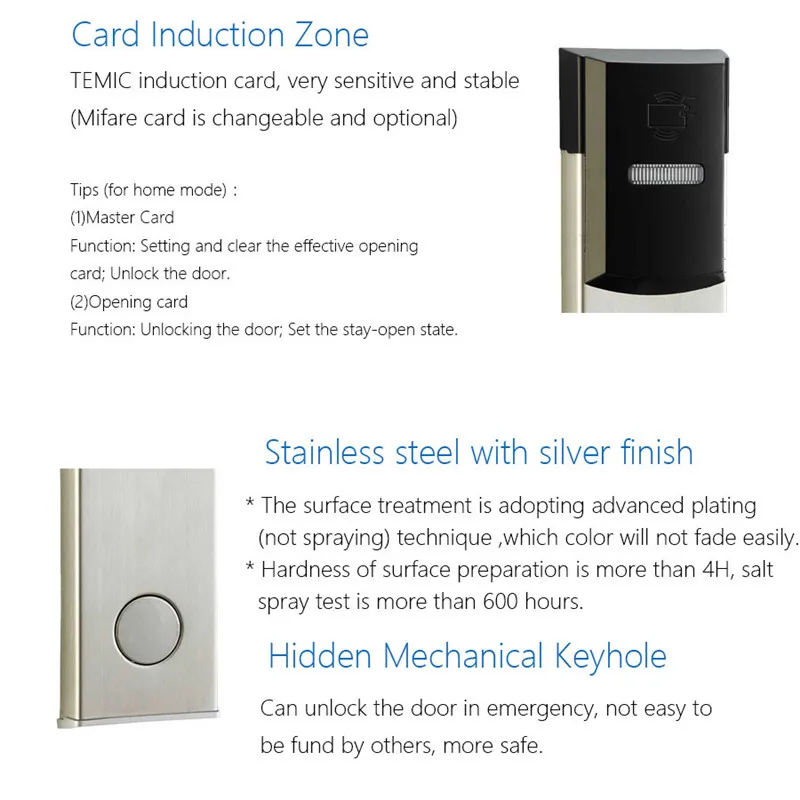 Card Induction Zone

TEMIC induction card, very sensitive and stable
(Mifare card is changeable and optional)

Tips (for home mode) :
(1)Master Card
Function: Setting and clear the effective opening card; Unlock the door.
(2)Opening card
Function: Unlocking the door; Set the stay-open state.

Stainless steel with silver finish

* The surface treatment is adopting advanced plating (not spraying) technique ,which color will not fade easily.
* Hardness of surface preparation is more than 4H, salt spray test is more than 600 hours.

Hidden Mechanical Keyhole

Can unlock the door in emergency, not easy to be fund by others, more safe.